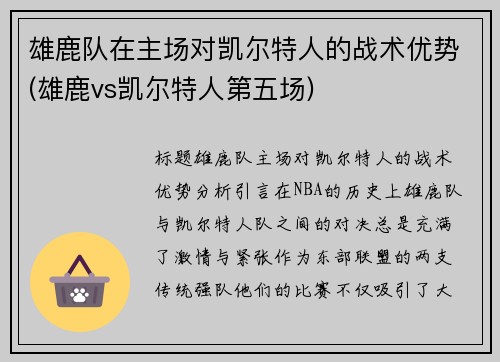 雄鹿队在主场对凯尔特人的战术优势(雄鹿vs凯尔特人第五场)

标题雄鹿队主场对凯尔特人的战术优势分析引言在NBA的历史上雄鹿队与凯尔特人队之间的对决总是充满了激情与紧张作为东部联盟的两支传统强队他们的比赛不仅吸引了大